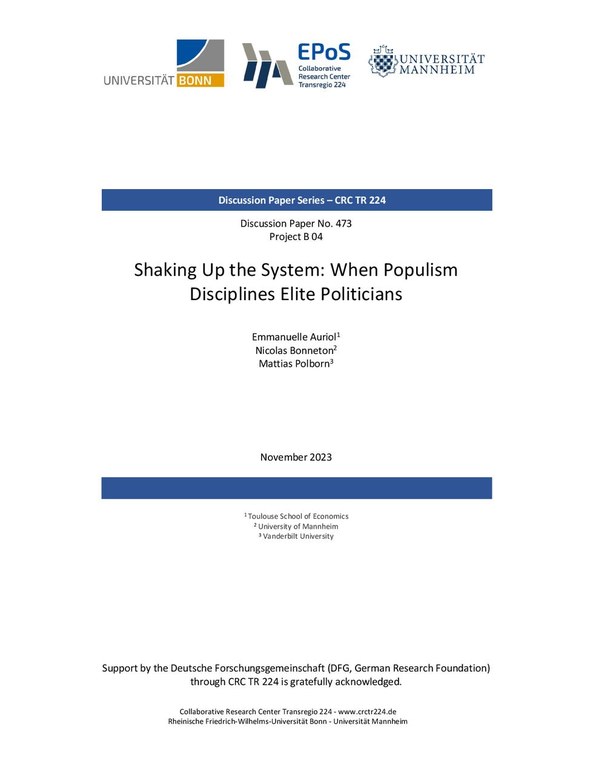 UNIVERSITÄT BONN

EPoS
Collaborative Research Center Transregio 224

UNIVERSITÄT MANNHEIM

Discussion Paper Series – CRC TR 224

Discussion Paper No. 473
Project B 04

Shaking Up the System: When Populism Disciplines Elite Politicians

Emmanuelle Auriol$^1$
Nicolas Bonneton$^2$
Mattias Polborn$^3$

November 2023

$^1$ Toulouse School of Economics
$^2$ University of Mannheim
$^3$ Vanderbilt University

Support by the Deutsche Forschungsgemeinschaft (DFG, German Research Foundation) through CRC TR 224 is gratefully acknowledged.

Collaborative Research Center Transregio 224 - www.crctr224.de
Rheinische Friedrich-Wilhelms-Universität Bonn - Universität Mannheim